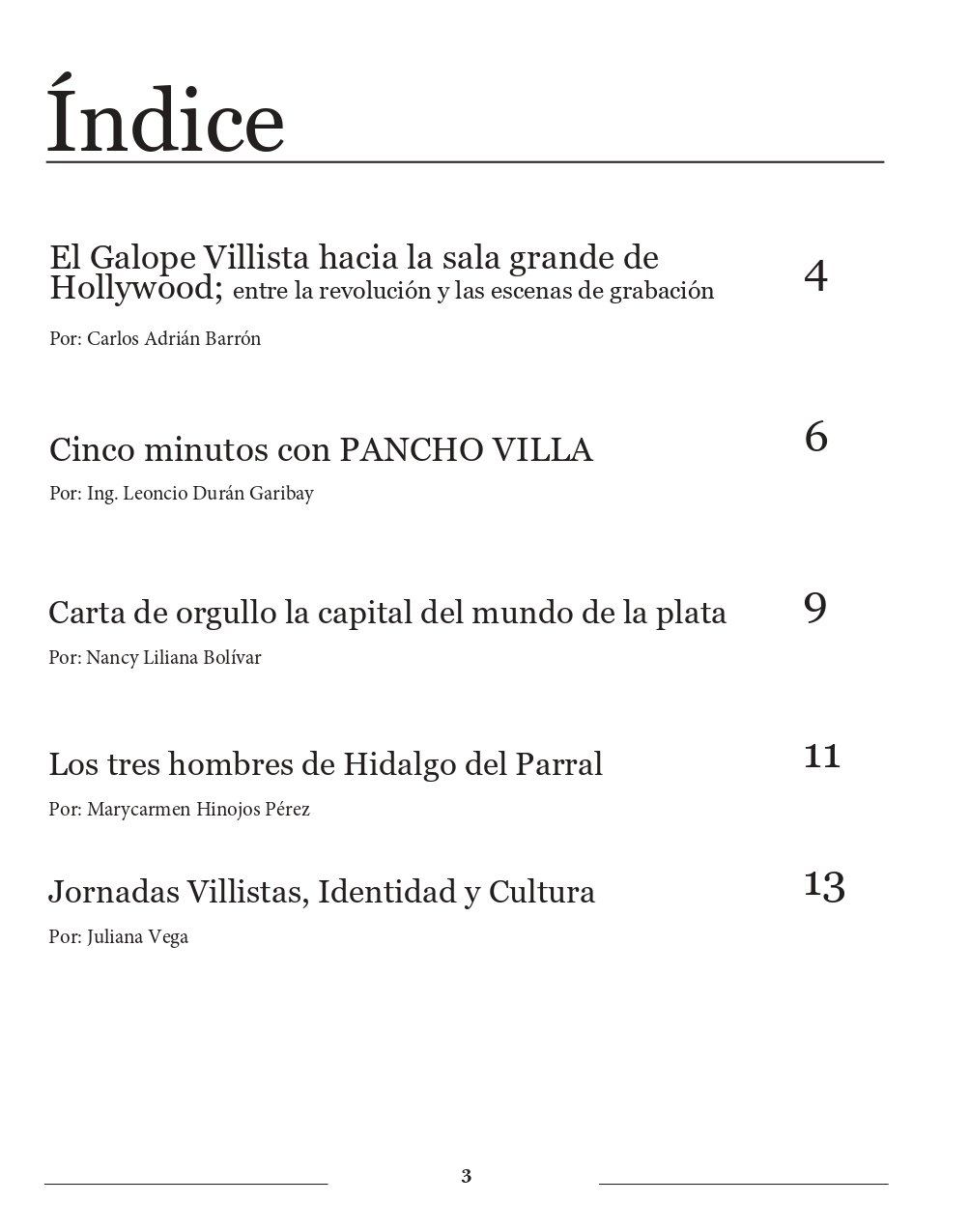 Índice

El Galope Villista hacia la sala grande de Hollywood; entre la revolución y las escenas de grabación 4

Por: Carlos Adrián Barrón

Cinco minutos con PANCHO VILLA 6

Por: Ing. Leoncio Durán Garibay

Carta de orgullo la capital del mundo de la plata 9

Por: Nancy Liliana Bolívar

Los tres hombres de Hidalgo del Parral 11

Por: Marycarmen Hinojos Pérez

Jornadas Villistas, Identidad y Cultura 13

Por: Juliana Vega

3